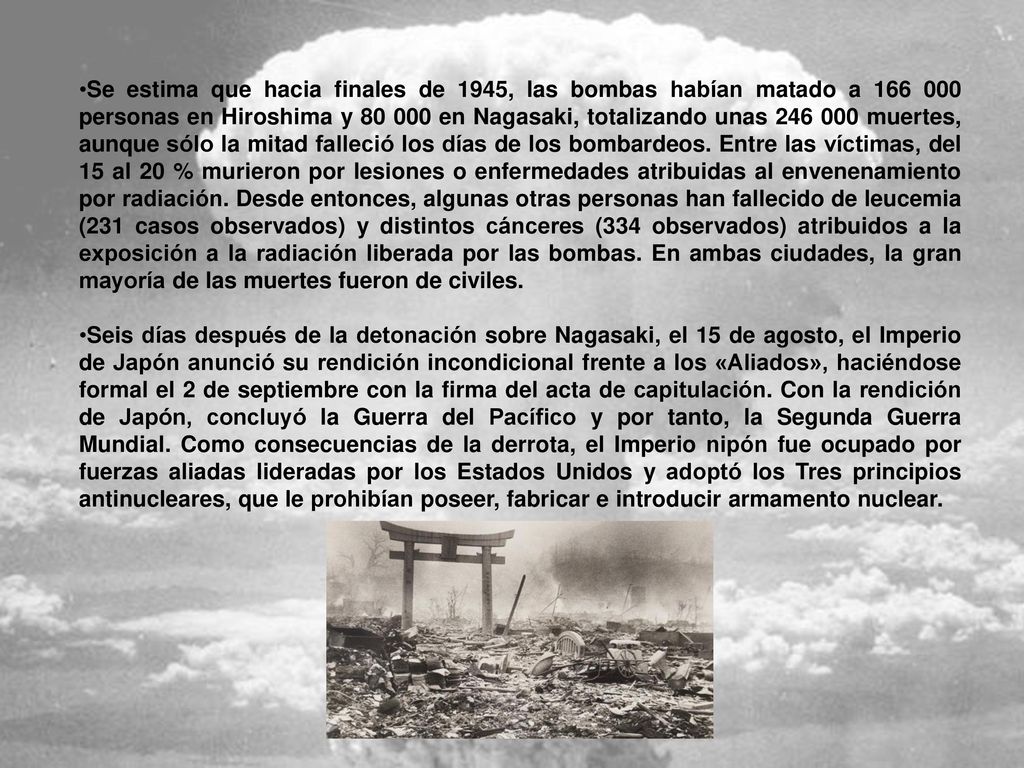 •Se estima que hacia finales de 1945, las bombas habían matado a 166 000 personas en Hiroshima y 80 000 en Nagasaki, totalizando unas 246 000 muertes, aunque sólo la mitad falleció los días de los bombardeos. Entre las víctimas, del 15 al 20 % murieron por lesiones o enfermedades atribuidas al envenenamiento por radiación. Desde entonces, algunas otras personas han fallecido de leucemia (231 casos observados) y distintos cánceres (334 observados) atribuidos a la exposición a la radiación liberada por las bombas. En ambas ciudades, la gran mayoría de las muertes fueron de civiles.

•Seis días después de la detonación sobre Nagasaki, el 15 de agosto, el Imperio de Japón anunció su rendición incondicional frente a los «Aliados», haciéndose formal el 2 de septiembre con la firma del acta de capitulación. Con la rendición de Japón, concluyó la Guerra del Pacífico y por tanto, la Segunda Guerra Mundial. Como consecuencias de la derrota, el Imperio nipón fue ocupado por fuerzas aliadas lideradas por los Estados Unidos y adoptó los Tres principios antinucleares, que le prohibían poseer, fabricar e introducir armamento nuclear.